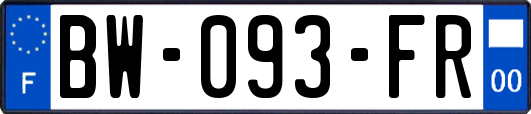 F
BW-093-FR
00